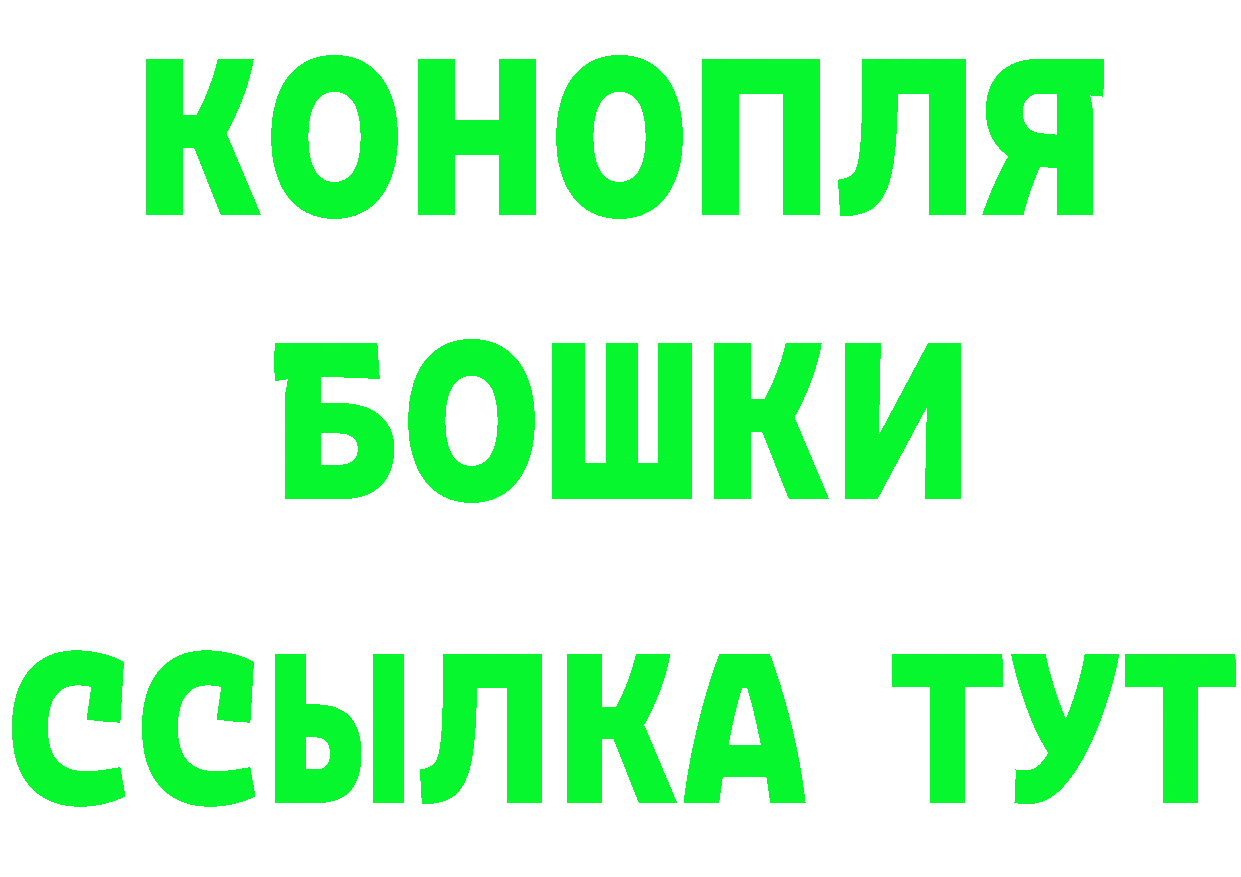 КОНОПЛЯ
БОШКИ
ССЫЛКА ТУТ